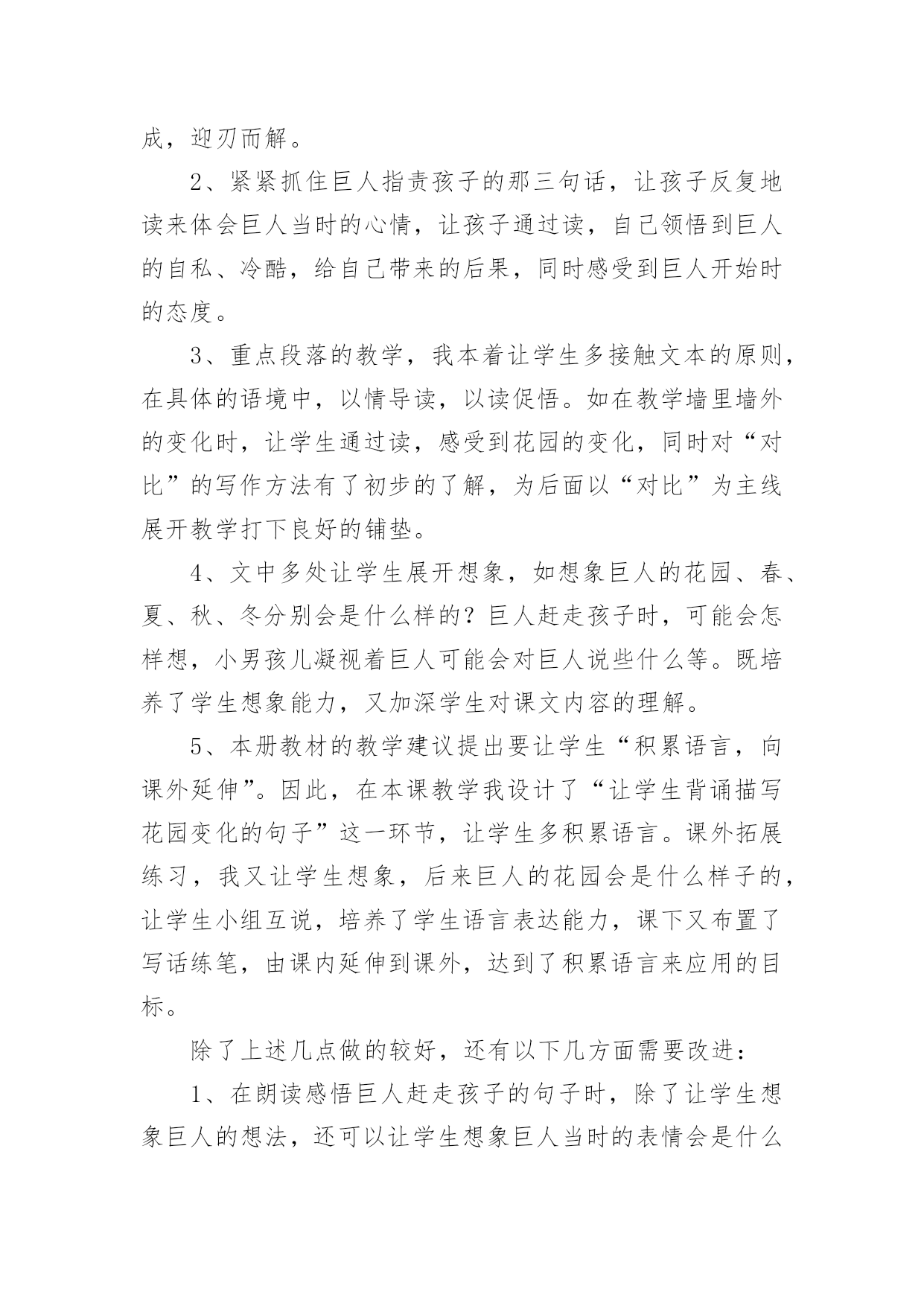 成，迎刃而解。

2、紧紧抓住巨人指责孩子的那三句话，让孩子反复地读来体会巨人当时的心情，让孩子通过读，自己领悟到巨人的自私、冷酷，给自己带来的后果，同时感受到巨人开始时的态度。

3、重点段落的教学，我本着让学生多接触文本的原则，在具体的语境中，以情导读，以读促悟。如在教学墙里墙外的变化时，让学生通过读，感受到花园的变化，同时对“对比”的写作方法有了初步的了解，为后面以“对比”为主线展开教学打下良好的铺垫。

4、文中多处让学生展开想象，如想象巨人的花园、春、夏、秋、冬分别会是什么样的？巨人赶走孩子时，可能会怎样想，小男孩儿凝视着巨人可能会对巨人说些什么等。既培养了学生想象能力，又加深学生对课文内容的理解。

5、本册教材的教学建议提出要让学生“积累语言，向课外延伸”。因此，在本课教学我设计了“让学生背诵描写花园变化的句子”这一环节，让学生多积累语言。课外拓展练习，我又让学生想象，后来巨人的花园会是什么样子的，让学生小组互说，培养了学生语言表达能力，课下又布置了写话练笔，由课内延伸到课外，达到了积累语言来应用的目标。

除了上述几点做的较好，还有以下几方面需要改进：

1、在朗读感悟巨人赶走孩子的句子时，除了让学生想象巨人的想法，还可以让学生想象巨人当时的表情会是什么